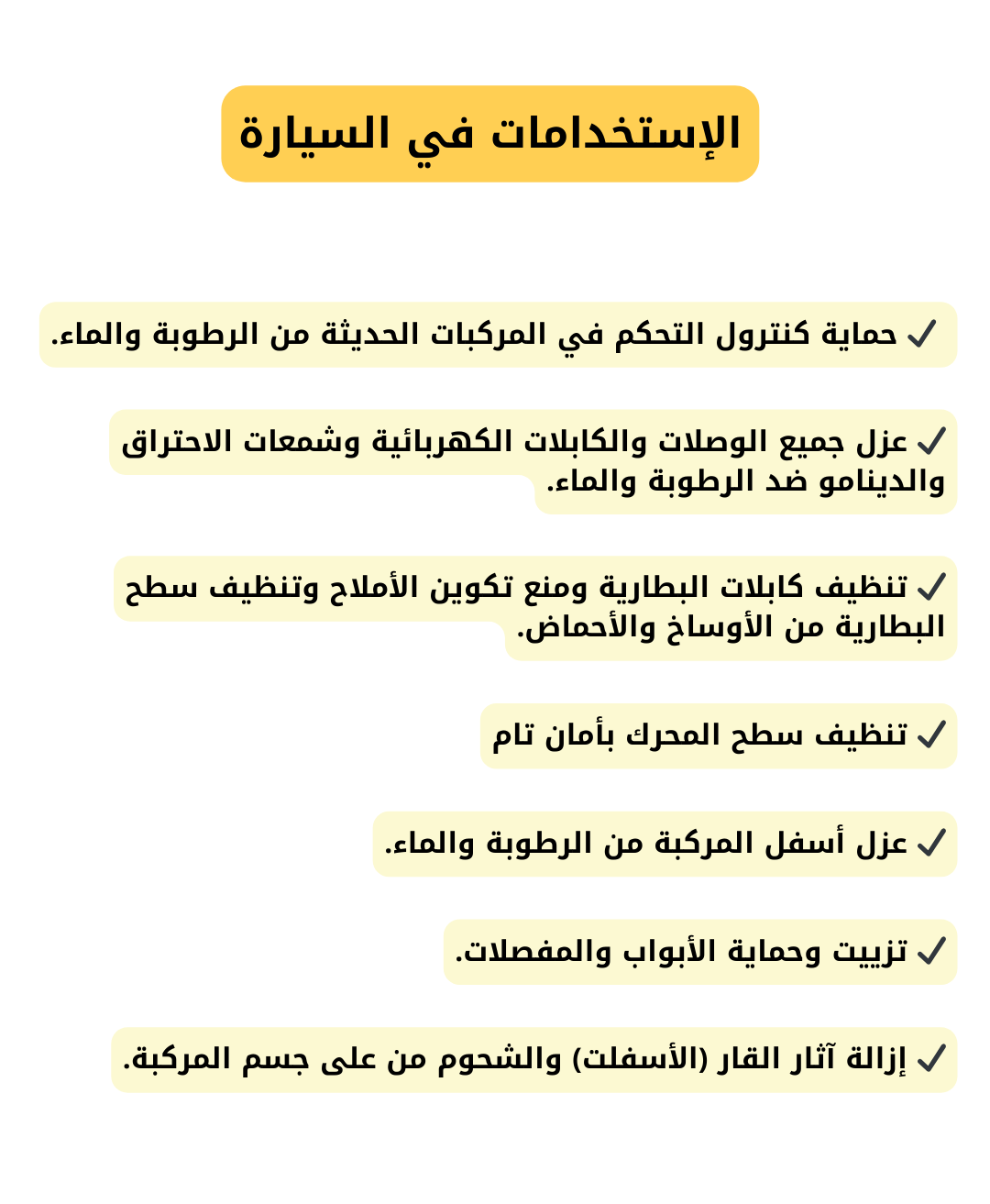 الإستخدامات في السيارة

✓ حماية كنترول التحكم في المركبات الحديثة من الرطوبة والماء.

✓ عزل جميع الوصلات والكابلات الكهربائية وشمعات الاحتراق والدينامو ضد الرطوبة والماء.

✓ تنظيف كابلات البطارية ومنع تكوين الأملاح وتنظيف سطح البطارية من الأوساخ والأحماض.

✓ تنظيف سطح المحرك بأمان تام

✓ عزل أسفل المركبة من الرطوبة والماء.

✓ تزييت وحماية الأبواب والمفصلات.

✓ إزالة آثار القار (الأسفلت) والشحوم من على جسم المركبة.